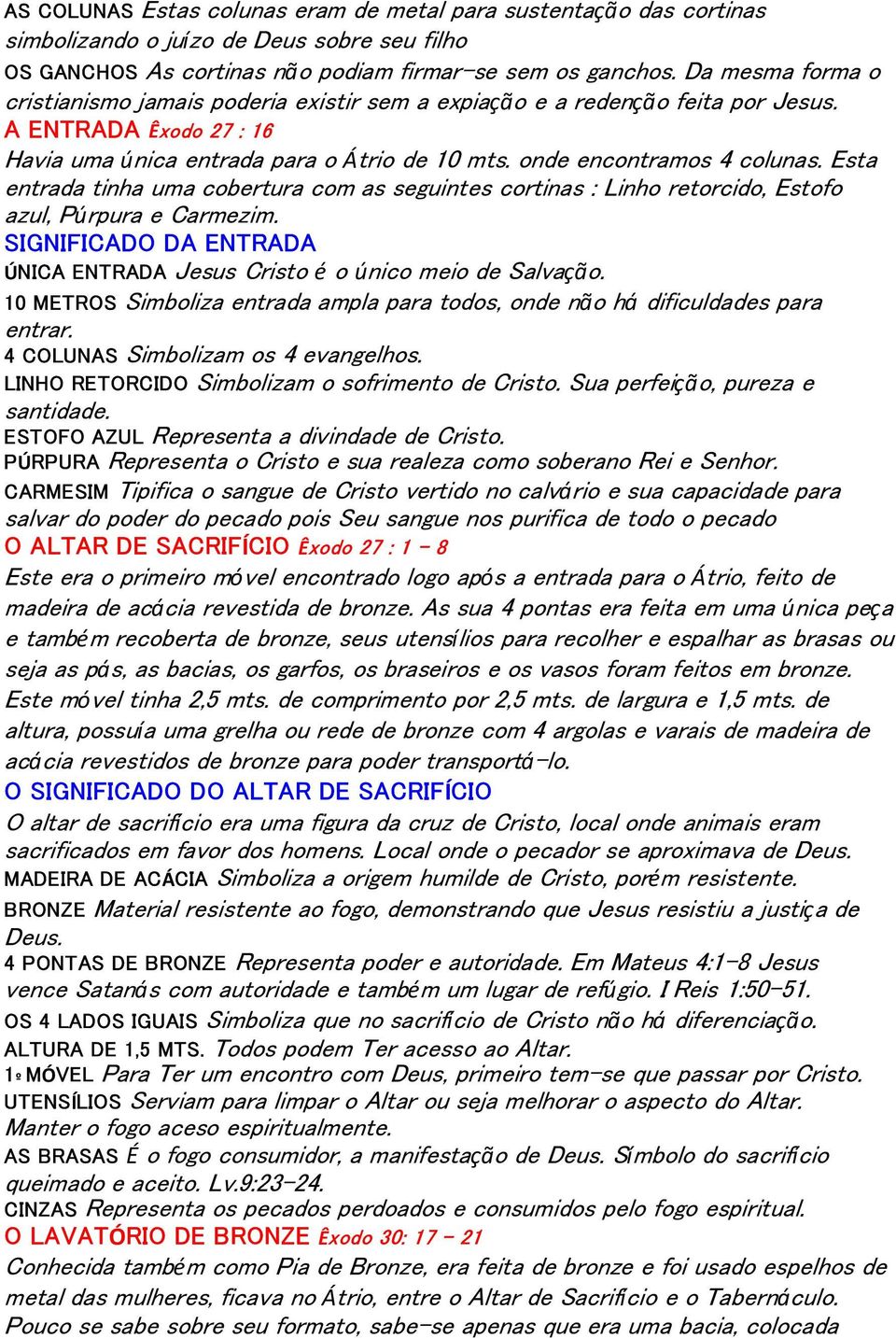 AS COLUNAS Estas colunas eram de metal para sustentação das cortinas simbolizando o juízo de Deus sobre seu filho

OS GANCHOS As cortinas não podiam firmar-se sem os ganchos. Da mesma forma o cristianismo jamais poderia existir sem a expiação e a redenção feita por Jesus.

A ENTRADA Êxodo 27 : 16

Havia uma única entrada para o Átrio de 10 mts. onde encontramos 4 colunas. Esta entrada tinha uma cobertura com as seguintes cortinas : Linho retorcido, Estofo azul, Púrpura e Carmezim.

SIGNIFICADO DA ENTRADA

ÚNICA ENTRADA Jesus Cristo é o único meio de Salvação.

10 METROS Simboliza entrada ampla para todos, onde não há dificuldades para entrar.

4 COLUNAS Simbolizam os 4 evangelhos.

LINHO RETORCIDO Simbolizam o sofrimento de Cristo. Sua perfeição, pureza e santidade.

ESTOFO AZUL Representa a divindade de Cristo.

PÚRPURA Representa o Cristo e sua realeza como soberano Rei e Senhor.

CARMESIM Tipifica o sangue de Cristo vertido no calvário e sua capacidade para salvar do poder do pecado pois Seu sangue nos purifica de todo o pecado

O ALTAR DE SACRIFÍCIO Êxodo 27 : 1 - 8

Este era o primeiro móvel encontrado logo após a entrada para o Átrio, feito de madeira de acácia revestida de bronze. As sua 4 pontas era feita em uma única peça e também recoberta de bronze, seus utensílios para recolher e espalhar as brasas ou seja as pás, as bacias, os garfos, os braseiros e os vasos foram feitos em bronze. Este móvel tinha 2,5 mts. de comprimento por 2,5 mts. de largura e 1,5 mts. de altura, possuía uma grelha ou rede de bronze com 4 argolas e varais de madeira de acácia revestidos de bronze para poder transportá-lo.

O SIGNIFICADO DO ALTAR DE SACRIFÍCIO

O altar de sacrifício era uma figura da cruz de Cristo, local onde animais eram sacrificados em favor dos homens. Local onde o pecador se aproximava de Deus.

MADEIRA DE ACÁCIA Simboliza a origem humilde de Cristo, porém resistente.

BRONZE Material resistente ao fogo, demonstrando que Jesus resistiu a justiça de Deus.

4 PONTAS DE BRONZE Representa poder e autoridade. Em Mateus 4:1-8 Jesus vence Satanás com autoridade e também um lugar de refúgio. I Reis 1:50-51.

OS 4 LADOS IGUAIS Simboliza que no sacrifício de Cristo não há diferenciação.

ALTURA DE 1,5 MTS. Todos podem Ter acesso ao Altar.

1º MÓVEL Para Ter um encontro com Deus, primeiro tem-se que passar por Cristo.

UTENSÍLIOS Serviam para limpar o Altar ou seja melhorar o aspecto do Altar. Manter o fogo aceso espiritualmente.

AS BRASAS É o fogo consumidor, a manifestação de Deus. Símbolo do sacrifício queimado e aceito. Lv.9:23-24.

CINZAS Representa os pecados perdoados e consumidos pelo fogo espiritual.

O LAVATÓRIO DE BRONZE Êxodo 30: 17 - 21

Conhecida também como Pia de Bronze, era feita de bronze e foi usado espelhos de metal das mulheres, ficava no Átrio, entre o Altar de Sacrifício e o Tabernáculo. Pouco se sabe sobre seu formato, sabe-se apenas que era uma bacia, colocada